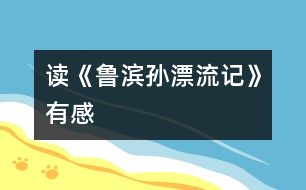 读《鲁滨孙漂流记》有感